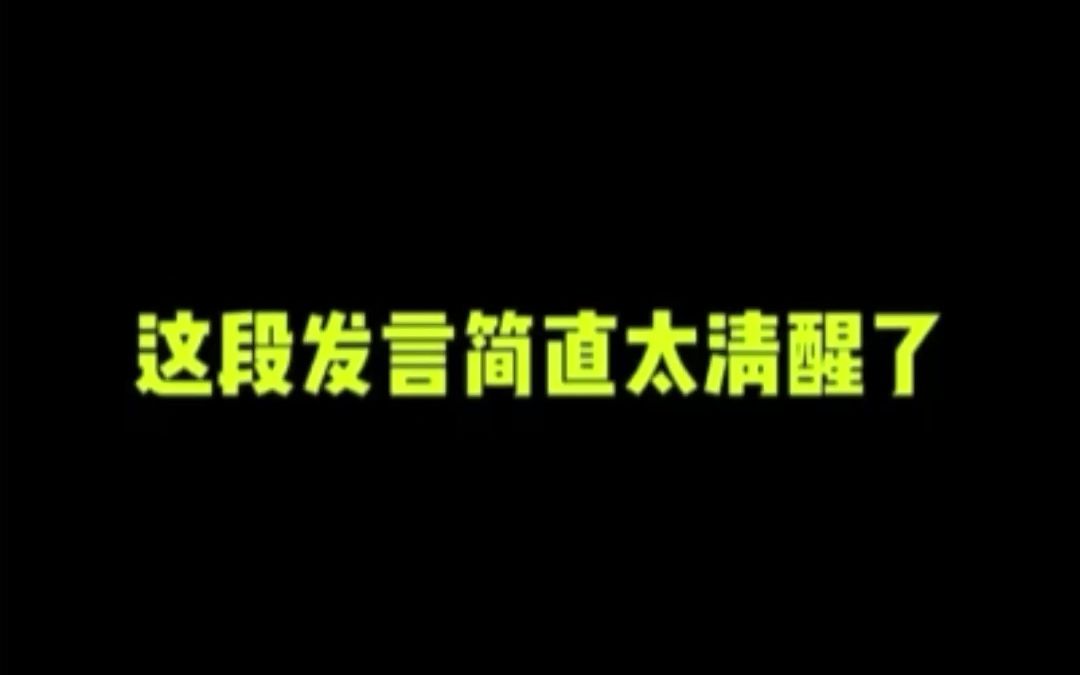 这段发言简直太清醒了